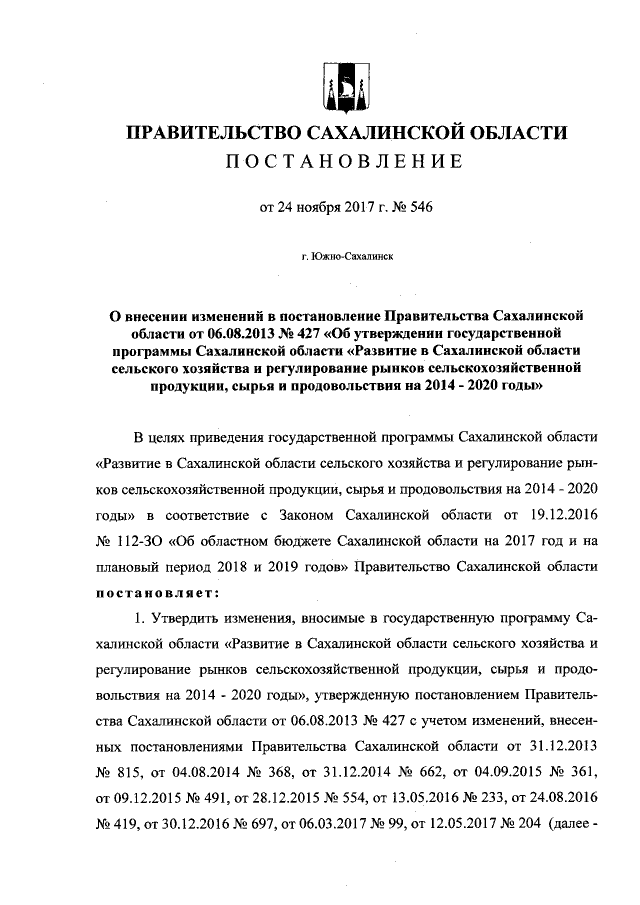 ПРАВИТЕЛЬСТВО САХАЛИНСКОЙ ОБЛАСТИ
ПОСТАНОВЛЕНИЕ

от 24 ноября 2017 г. № 546

г. Южно-Сахалинск

О внесении изменений в постановление Правительства Сахалинской области от 06.08.2013 № 427 «Об утверждении государственной программы Сахалинской области «Развитие в Сахалинской области сельского хозяйства и регулирование рынков сельскохозяйственной продукции, сырья и продовольствия на 2014 - 2020 годы»

В целях приведения государственной программы Сахалинской области «Развитие в Сахалинской области сельского хозяйства и регулирование рынков сельскохозяйственной продукции, сырья и продовольствия на 2014 - 2020 годы» в соответствие с Законом Сахалинской области от 19.12.2016 № 112-ЗО «Об областном бюджете Сахалинской области на 2017 год и на плановый период 2018 и 2019 годов» Правительство Сахалинской области постановляет:

1. Утвердить изменения, вносимые в государственную программу Сахалинской области «Развитие в Сахалинской области сельского хозяйства и регулирование рынков сельскохозяйственной продукции, сырья и продовольствия на 2014 - 2020 годы», утвержденную постановлением Правительства Сахалинской области от 06.08.2013 № 427 с учетом изменений, внесенных постановлениями Правительства Сахалинской области от 31.12.2013 № 815, от 04.08.2014 № 368, от 31.12.2014 № 662, от 04.09.2015 № 361, от 09.12.2015 № 491, от 28.12.2015 № 554, от 13.05.2016 № 233, от 24.08.2016 № 419, от 30.12.2016 № 697, от 06.03.2017 № 99, от 12.05.2017 № 204 (далее -